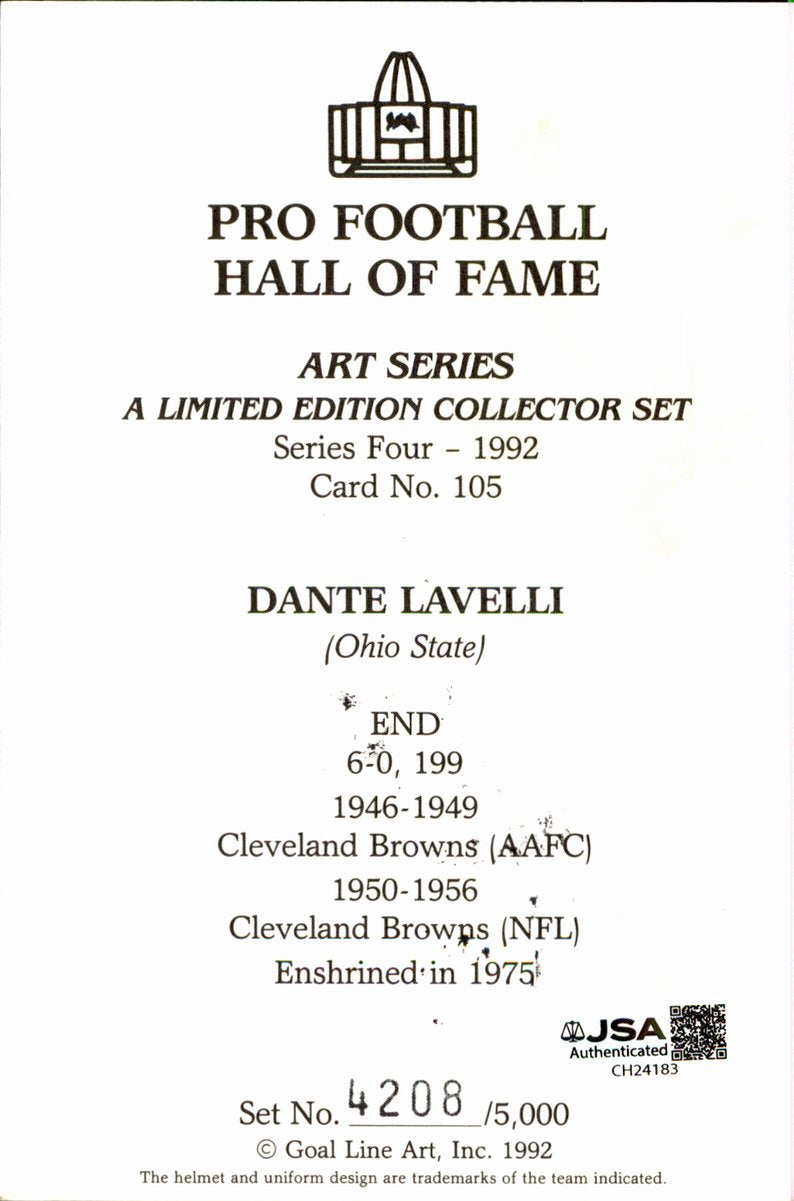 PRO FOOTBALL
HALL OF FAME

ART SERIES
A LIMITED EDITION COLLECTOR SET
Series Four - 1992
Card No. 105

DANTE LAVELLI
(Ohio State)

END
6-0, 199
1946-1949
Cleveland Browns (AAFC)
1950-1956
Cleveland Browns (NFL)
Enshrined in 1975

JSA
Authenticated
CH24183

Set No. 4208 /5,000
© Goal Line Art, Inc. 1992
The helmet and uniform design are trademarks of the team indicated.